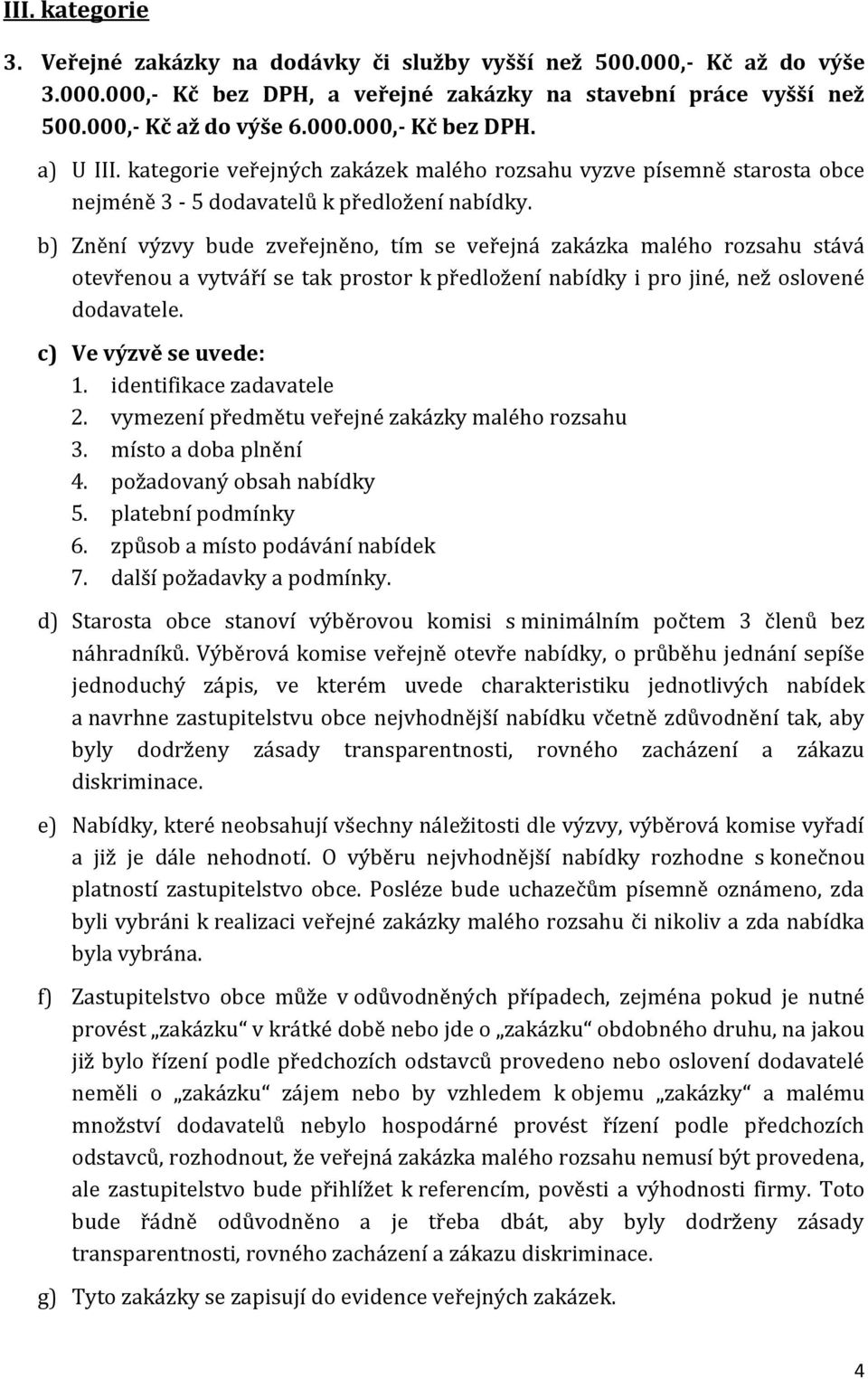 III. kategorie

3. Veřejné zakázky na dodávky či služby vyšší než 500.000,- Kč až do výše 3.000.000,- Kč bez DPH, a veřejné zakázky na stavební práce vyšší než 500.000,- Kč až do výše 6.000.000,- Kč bez DPH.

a) U III. kategorie veřejných zakázek malého rozsahu vyzve písemně starosta obce nejméně 3 - 5 dodavatelů k předložení nabídky.

b) Znění výzvy bude zveřejněno, tím se veřejná zakázka malého rozsahu stává otevřenou a vytváří se tak prostor k předložení nabídky i pro jiné, než oslovené dodavatele.

c) Ve výzvě se uvede:
1. identifikace zadavatele
2. vymezení předmětu veřejné zakázky malého rozsahu
3. místo a doba plnění
4. požadovaný obsah nabídky
5. platební podmínky
6. způsob a místo podávání nabídek
7. další požadavky a podmínky.

d) Starosta obce stanoví výběrovou komisi s minimálním počtem 3 členů bez náhradníků. Výběrová komise veřejně otevře nabídky, o průběhu jednání sepíše jednoduchý zápis, ve kterém uvede charakteristiku jednotlivých nabídek a navrhne zastupitelstvu obce nejvhodnější nabídku včetně zdůvodnění tak, aby byly dodrženy zásady transparentnosti, rovného zacházení a zákazu diskriminace.

e) Nabídky, které neobsahují všechny náležitosti dle výzvy, výběrová komise vyřadí a již je dále nehodnotí. O výběru nejvhodnější nabídky rozhodne s konečnou platností zastupitelstvo obce. Posléze bude uchazečům písemně oznámeno, zda byli vybráni k realizaci veřejné zakázky malého rozsahu či nikoliv a zda nabídka byla vybrána.

f) Zastupitelstvo obce může v odůvodněných případech, zejména pokud je nutné provést „zakázku“ v krátké době nebo jde o „zakázku“ obdobného druhu, na jakou již bylo řízení podle předchozích odstavců provedeno nebo oslovení dodavatelé neměli o „zakázku“ zájem nebo by vzhledem k objemu „zakázky“ a malému množství dodavatelů nebylo hospodárné provést řízení podle předchozích odstavců, rozhodnout, že veřejná zakázka malého rozsahu nemusí být provedena, ale zastupitelstvo bude přihlížet k referencím, pověsti a výhodnosti firmy. Toto bude řádně odůvodněno a je třeba dbát, aby byly dodrženy zásady transparentnosti, rovného zacházení a zákazu diskriminace.

g) Tyto zakázky se zapisují do evidence veřejných zakázek.

4